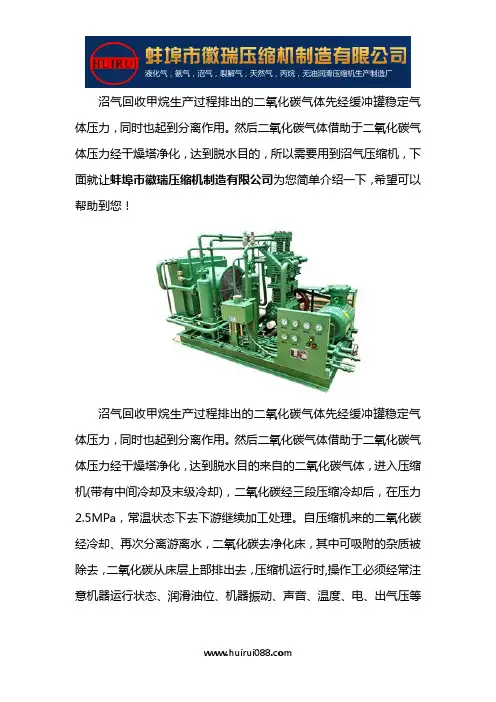 HUIRUI 蚌埠市徽瑞压缩机制造有限公司
液化气，氨气，沼气，裂解气，天然气，丙烷，无油润滑压缩机生产制造厂

沼气回收甲烷生产过程排出的二氧化碳气体先经缓冲罐稳定气体压力，同时也起到分离作用。然后二氧化碳气体借助于二氧化碳气体压力经干燥塔净化，达到脱水目的，所以需要用到沼气压缩机，下面就让蚌埠市徽瑞压缩机制造有限公司为您简单介绍一下，希望可以帮助到您！

沼气回收甲烷生产过程排出的二氧化碳气体先经缓冲罐稳定气体压力，同时也起到分离作用。然后二氧化碳气体借助于二氧化碳气体压力经干燥塔净化，达到脱水目的来自的二氧化碳气体，进入压缩机(带有中间冷却及末级冷却)，二氧化碳经三段压缩冷却后，在压力2.5MPa，常温状态下去下游继续加工处理。自压缩机来的二氧化碳经冷却、再次分离游离水，二氧化碳去净化床，其中可吸附的杂质被除去，二氧化碳从床层上部排出去，压缩机运行时,操作工必须经常注意机器运行状态、润滑油位、机器振动、声音、温度、电、出气压等

www.huirui088.com